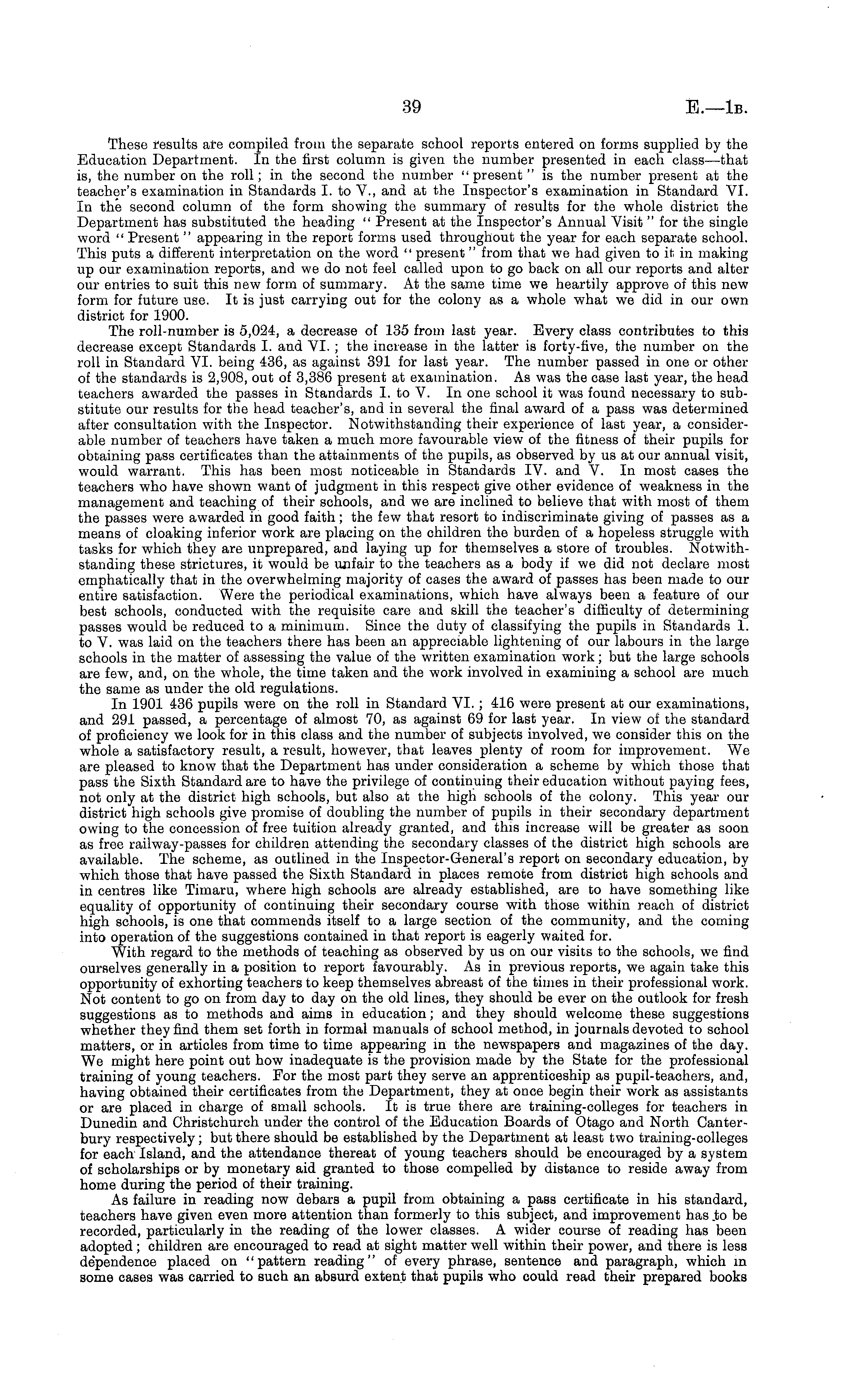 39

E.—1B.

These results are compiled from the separate school reports entered on forms supplied by the Education Department. In the first column is given the number presented in each class—that is, the number on the roll; in the second the number "present" is the number present at the teacher's examination in Standards I. to V., and at the Inspector's examination in Standard VI. In the second column of the form showing the summary of results for the whole district the Department has substituted the heading "Present at the Inspector's Annual Visit" for the single word "Present" appearing in the report forms used throughout the year for each separate school. This puts a different interpretation on the word "present" from that we had given to it in making up our examination reports, and we do not feel called upon to go back on all our reports and alter our entries to suit this new form of summary. At the same time we heartily approve of this new form for future use. It is just carrying out for the colony as a whole what we did in our own district for 1900.

The roll-number is 5,024, a decrease of 135 from last year. Every class contributes to this decrease except Standards I. and VI.; the increase in the latter is forty-five, the number on the roll in Standard VI. being 436, as against 391 for last year. The number passed in one or other of the standards is 2,908, out of 3,386 present at examination. As was the case last year, the head teachers awarded the passes in Standards I. to V. In one school it was found necessary to substitute our results for the head teacher's, and in several the final award of a pass was determined after consultation with the Inspector. Notwithstanding their experience of last year, a considerable number of teachers have taken a much more favourable view of the fitness of their pupils for obtaining pass certificates than the attainments of the pupils, as observed by us at our annual visit, would warrant. This has been most noticeable in Standards IV. and V. In most cases the teachers who have shown want of judgment in this respect give other evidence of weakness in the management and teaching of their schools, and we are inclined to believe that with most of them the passes were awarded in good faith; the few that resort to indiscriminate giving of passes as a means of cloaking inferior work are placing on the children the burden of a hopeless struggle with tasks for which they are unprepared, and laying up for themselves a store of troubles. Notwithstanding these strictures, it would be unfair to the teachers as a body if we did not declare most emphatically that in the overwhelming majority of cases the award of passes has been made to our entire satisfaction. Were the periodical examinations, which have always been a feature of our best schools, conducted with the requisite care and skill the teacher's difficulty of determining passes would be reduced to a minimum. Since the duty of classifying the pupils in Standards I. to V. was laid on the teachers there has been an appreciable lightening of our labours in the large schools in the matter of assessing the value of the written examination work; but the large schools are few, and, on the whole, the time taken and the work involved in examining a school are much the same as under the old regulations.

In 1901 436 pupils were on the roll in Standard VI.; 416 were present at our examinations, and 291 passed, a percentage of almost 70, as against 69 for last year. In view of the standard of proficiency we look for in this class and the number of subjects involved, we consider this on the whole a satisfactory result, a result, however, that leaves plenty of room for improvement. We are pleased to know that the Department has under consideration a scheme by which those that pass the Sixth Standard are to have the privilege of continuing their education without paying fees, not only at the district high schools, but also at the high schools of the colony. This year our district high schools give promise of doubling the number of pupils in their secondary department owing to the concession of free tuition already granted, and this increase will be greater as soon as free railway-passes for children attending the secondary classes of the district high schools are available. The scheme, as outlined in the Inspector-General's report on secondary education, by which those that have passed the Sixth Standard in places remote from district high schools and in centres like Timaru, where high schools are already established, are to have something like equality of opportunity of continuing their secondary course with those within reach of district high schools, is one that commends itself to a large section of the community, and the coming into operation of the suggestions contained in that report is eagerly waited for.

With regard to the methods of teaching as observed by us on our visits to the schools, we find ourselves generally in a position to report favourably. As in previous reports, we again take this opportunity of exhorting teachers to keep themselves abreast of the times in their professional work. Not content to go on from day to day on the old lines, they should be ever on the outlook for fresh suggestions as to methods and aims in education; and they should welcome these suggestions whether they find them set forth in formal manuals of school method, in journals devoted to school matters, or in articles from time to time appearing in the newspapers and magazines of the day. We might here point out how inadequate is the provision made by the State for the professional training of young teachers. For the most part they serve an apprenticeship as pupil-teachers, and, having obtained their certificates from the Department, they at once begin their work as assistants or are placed in charge of small schools. It is true there are training-colleges for teachers in Dunedin and Christchurch under the control of the Education Boards of Otago and North Canterbury respectively; but there should be established by the Department at least two training-colleges for each Island, and the attendance thereat of young teachers should be encouraged by a system of scholarships or by monetary aid granted to those compelled by distance to reside away from home during the period of their training.

As failure in reading now debars a pupil from obtaining a pass certificate in his standard, teachers have given even more attention than formerly to this subject, and improvement has to be recorded, particularly in the reading of the lower classes. A wider course of reading has been adopted; children are encouraged to read at sight matter well within their power, and there is less dependence placed on "pattern reading" of every phrase, sentence and paragraph, which in some cases was carried to such an absurd extent that pupils who could read their prepared books